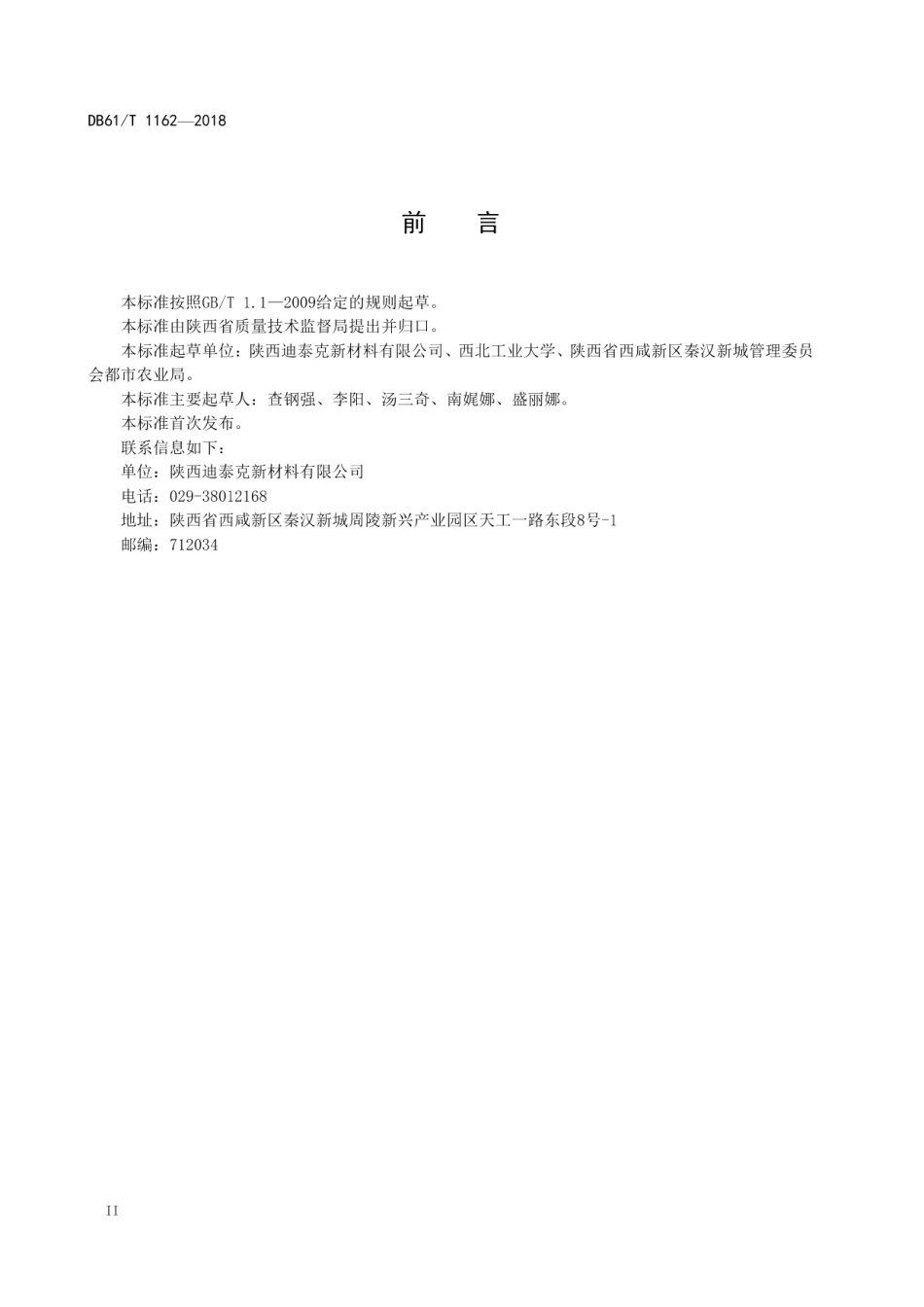 DB61/T 1162—2018

前　言

本标准按照GB/T 1.1—2009给定的规则起草。

本标准由陕西省质量技术监督局提出并归口。

本标准起草单位：陕西迪泰克新材料有限公司、西北工业大学、陕西省西咸新区秦汉新城管理委员会都市农业局。

本标准主要起草人：查钢强、李阳、汤三奇、南娓娜、盛丽娜。

本标准首次发布。

联系信息如下：

单位：陕西迪泰克新材料有限公司

电话：029-38012168

地址：陕西省西咸新区秦汉新城周陵新兴产业园区天工一路东段8号-1

邮编：712034

II